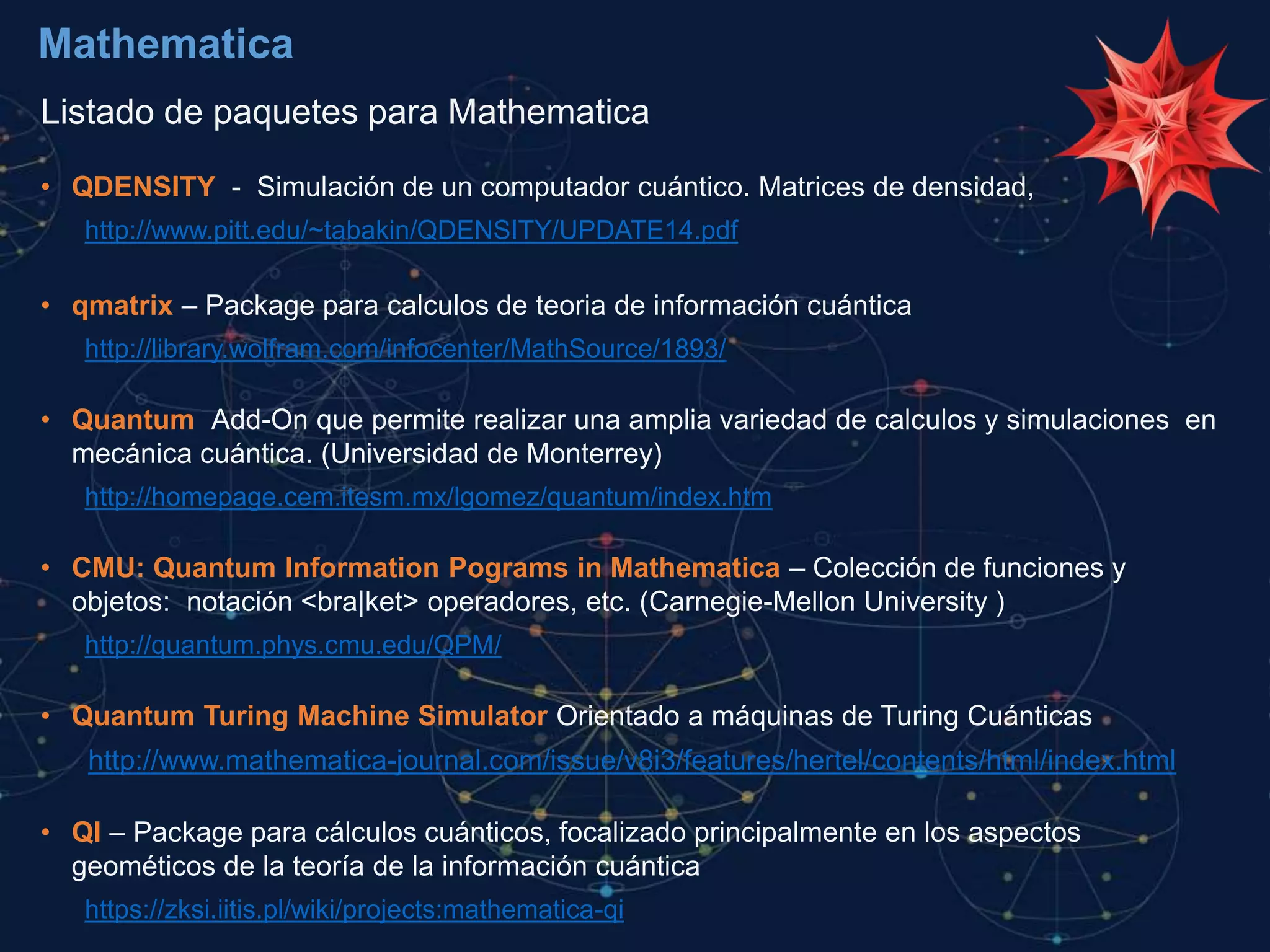 Mathematica

Listado de paquetes para Mathematica

• QDENSITY - Simulación de un computador cuántico. Matrices de densidad, http://www.pitt.edu/~tabakin/QDENSITY/UPDATE14.pdf

• qmatrix – Package para calculos de teoria de información cuántica http://library.wolfram.com/infocenter/MathSource/1893/

• Quantum Add-On que permite realizar una amplia variedad de calculos y simulaciones en mecánica cuántica. (Universidad de Monterrey) http://homepage.cem.itesm.mx/lgomez/quantum/index.htm

• CMU: Quantum Information Pograms in Mathematica – Colección de funciones y objetos: notación <bra|ket> operadores, etc. (Carnegie-Mellon University ) http://quantum.phys.cmu.edu/QPM/

• Quantum Turing Machine Simulator Orientado a máquinas de Turing Cuánticas http://www.mathematica-journal.com/issue/v8i3/features/hertel/contents/html/index.html

• QI – Package para cálculos cuánticos, focalizado principalmente en los aspectos geométicos de la teoría de la información cuántica https://zksi.iitis.pl/wiki/projects:mathematica-qi